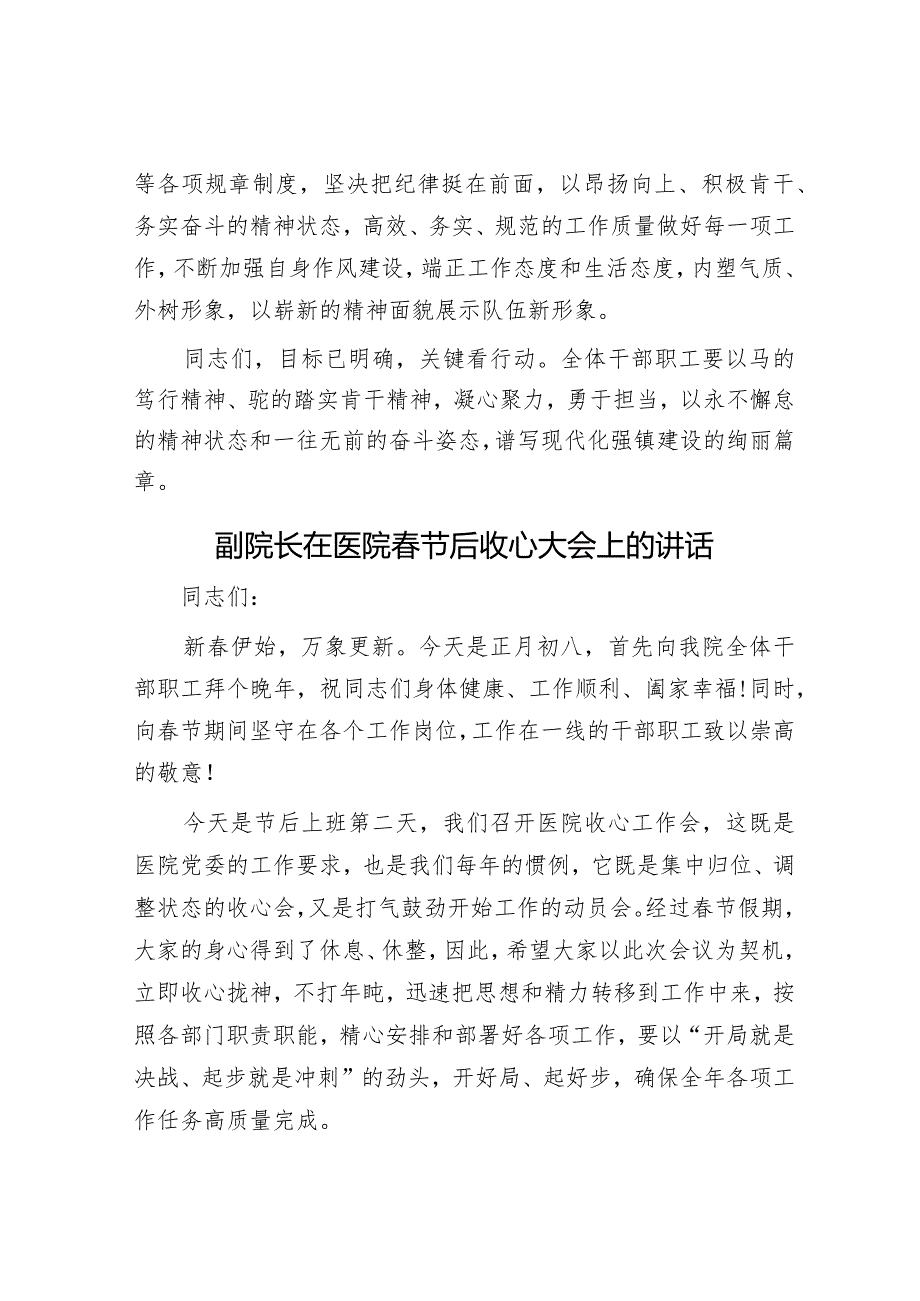 等各项规章制度，坚决把纪律挺在前面，以昂扬向上、积极肯干、务实奋斗的精神状态，高效、务实、规范的工作质量做好每一项工作，不断加强自身作风建设，端正工作态度和生活态度，内塑气质、外树形象，以崭新的精神面貌展示队伍新形象。

同志们，目标已明确，关键看行动。全体干部职工要以马的笃行精神、驼的踏实肯干精神，凝心聚力，勇于担当，以永不懈怠的精神状态和一往无前的奋斗姿态，谱写现代化强镇建设的绚丽篇章。

副院长在医院春节后收心大会上的讲话

同志们：

新春伊始，万象更新。今天是正月初八，首先向我院全体干部职工拜个晚年，祝同志们身体健康、工作顺利、阖家幸福！同时，向春节期间坚守在各个工作岗位，工作在一线的干部职工致以崇高的敬意！

今天是节后上班第二天，我们召开医院收心工作会，这既是医院党委的工作要求，也是我们每年的惯例，它既是集中归位、调整状态的收心会，又是打气鼓劲开始工作的动员会。经过春节假期，大家的身心得到了休息、休整，因此，希望大家以此次会议为契机，立即收心拢神，不打年盹，迅速把思想和精力转移到工作中来，按照各部门职责职能，精心安排和部署好各项工作，要以“开局就是决战、起步就是冲刺”的劲头，开好局、起好步，确保全年各项工作任务高质量完成。